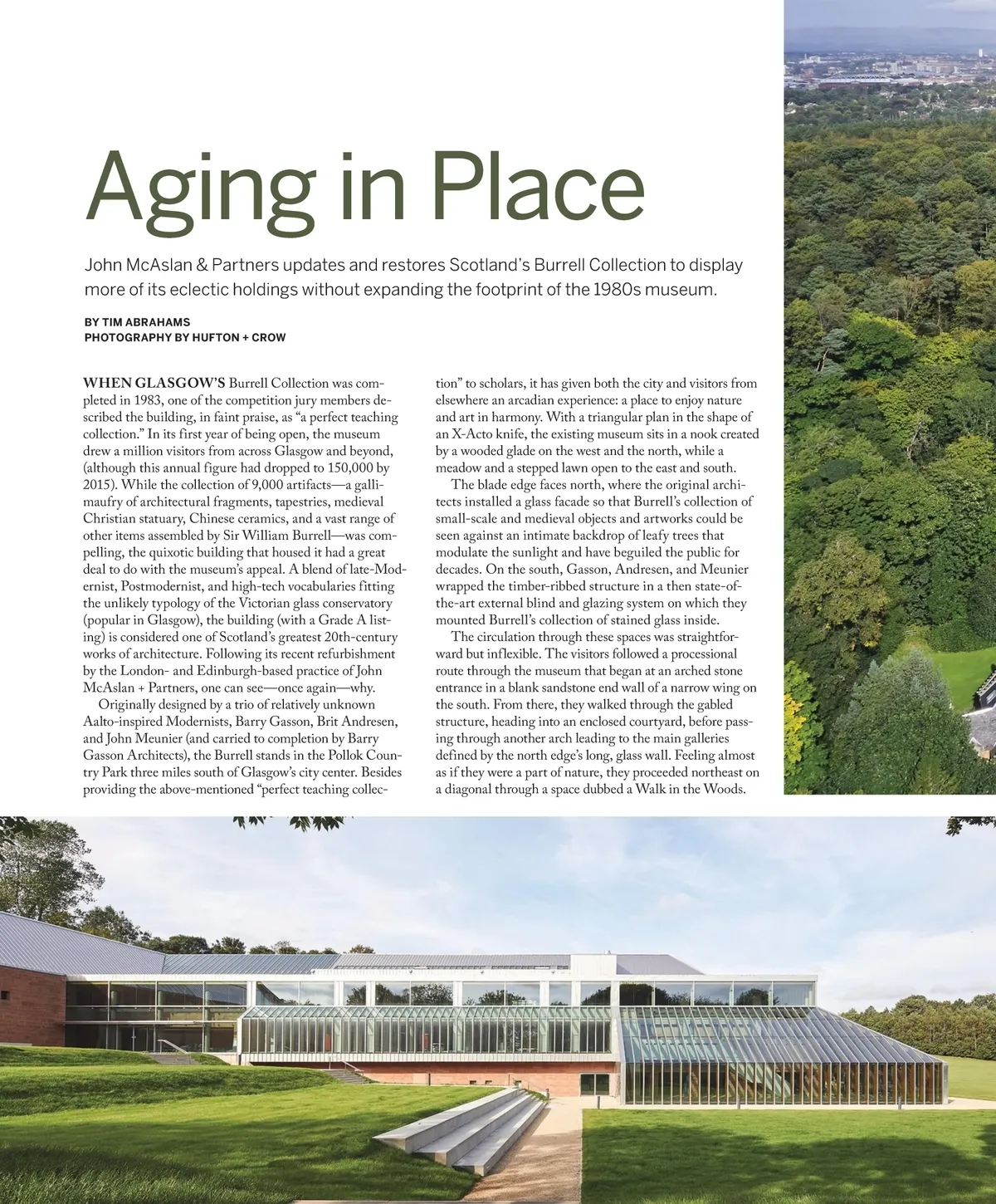 Aging in Place

John McAslan & Partners updates and restores Scotland's Burrell Collection to display more of its eclectic holdings without expanding the footprint of the 1980s museum.

BY TIM ABRAHAMS
PHOTOGRAPHY BY HUFTON + CROW

WHEN GLASGOW'S Burrell Collection was completed in 1983, one of the competition jury members described the building, in faint praise, as "a perfect teaching collection." In its first year of being open, the museum drew a million visitors from across Glasgow and beyond, (although this annual figure had dropped to 150,000 by 2015). While the collection of 9,000 artifacts—a gallimaufry of architectural fragments, tapestries, medieval Christian statuary, Chinese ceramics, and a vast range of other items assembled by Sir William Burrell—was compelling, the quixotic building that housed it had a great deal to do with the museum's appeal. A blend of late-Modernist, Postmodernist, and high-tech vocabularies fitting the unlikely typology of the Victorian glass conservatory (popular in Glasgow), the building (with a Grade A listing) is considered one of Scotland's greatest 20th-century works of architecture. Following its recent refurbishment by the London- and Edinburgh-based practice of John McAslan + Partners, one can see—once again—why.

Originally designed by a trio of relatively unknown Aalto-inspired Modernists, Barry Gasson, Brit Andresen, and John Meunier (and carried to completion by Barry Gasson Architects), the Burrell stands in the Pollok Country Park three miles south of Glasgow's city center. Besides providing the above-mentioned "perfect teaching collection" to scholars, it has given both the city and visitors from elsewhere an arcadian experience: a place to enjoy nature and art in harmony. With a triangular plan in the shape of an X-Acto knife, the existing museum sits in a nook created by a wooded glade on the west and the north, while a meadow and a stepped lawn open to the east and south.

The blade edge faces north, where the original architects installed a glass facade so that Burrell's collection of small-scale and medieval objects and artworks could be seen against an intimate backdrop of leafy trees that modulate the sunlight and have beguiled the public for decades. On the south, Gasson, Andresen, and Meunier wrapped the timber-ribbed structure in a then state-of-the-art external blind and glazing system on which they mounted Burrell's collection of stained glass inside.

The circulation through these spaces was straightforward but inflexible. The visitors followed a processional route through the museum that began at an arched stone entrance in a blank sandstone end wall of a narrow wing on the south. From there, they walked through the gabled structure, heading into an enclosed courtyard, before passing through another arch leading to the main galleries defined by the north edge's long, glass wall. Feeling almost as if they were a part of nature, they proceeded northeast on a diagonal through a space dubbed a Walk in the Woods.